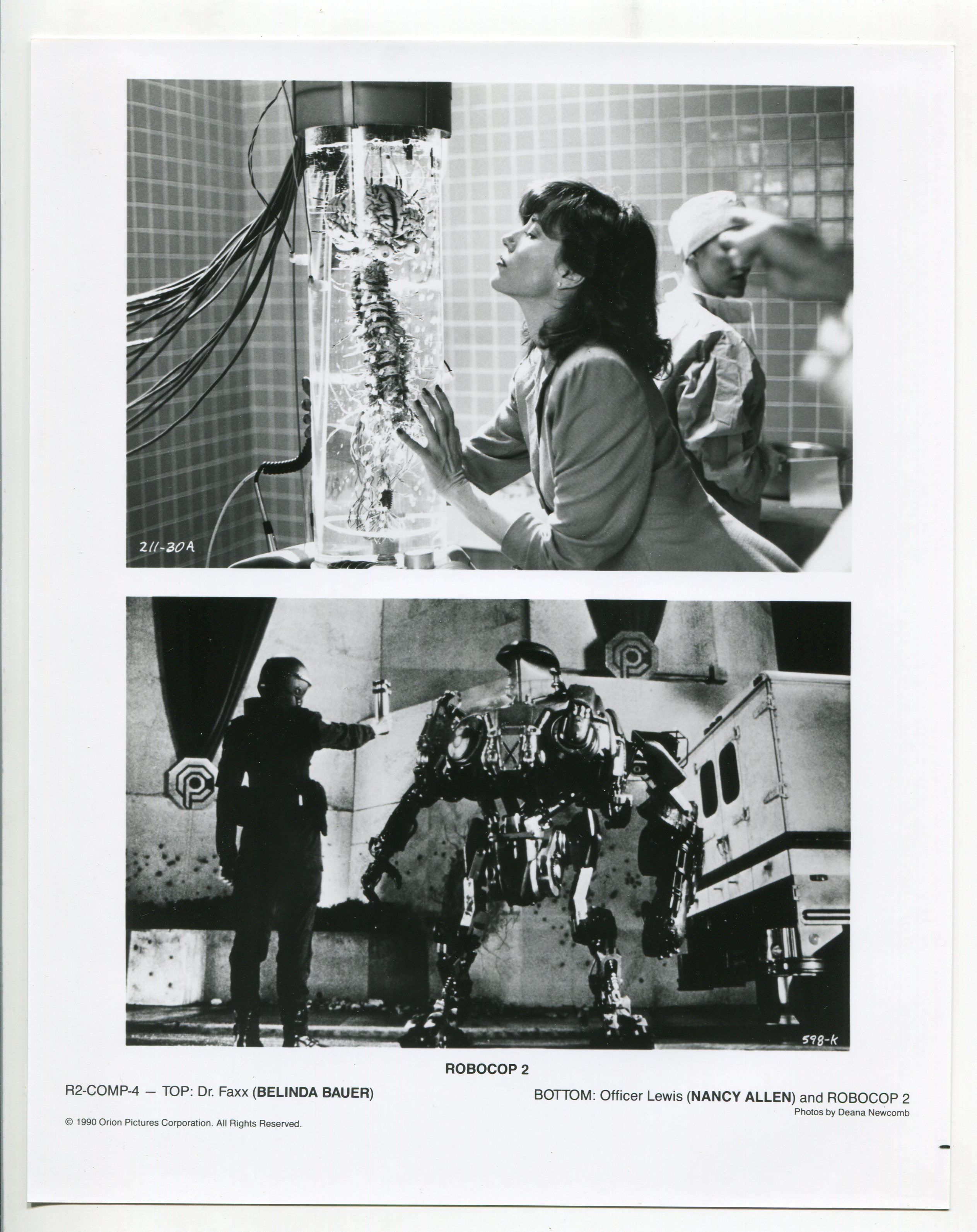 211-30A

598-K

ROBOCOP 2

R2-COMP-4 — TOP: Dr. Faxx (BELINDA BAUER)

BOTTOM: Officer Lewis (NANCY ALLEN) and ROBOCOP 2
Photos by Deana Newcomb

© 1990 Orion Pictures Corporation. All Rights Reserved.